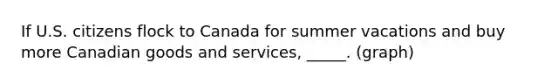 If U.S. citizens flock to Canada for summer vacations and buy more Canadian goods and services, _____. (graph)